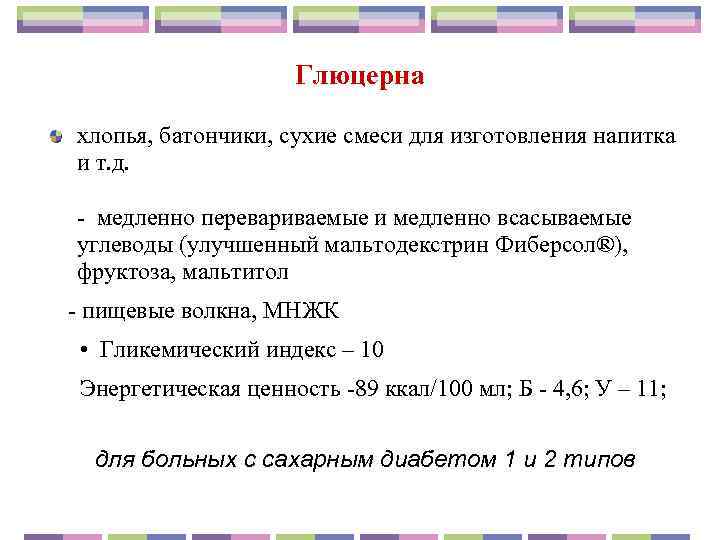 Глюцерна

хлопья, батончики, сухие смеси для изготовления напитка и т.д.

- медленно перевариваемые и медленно всасываемые углеводы (улучшенный мальтодекстрин Фиберсол®), фруктоза, мальтитол

- пищевые волкна, МНЖК

• Гликемический индекс – 10

Энергетическая ценность -89 ккал/100 мл; Б - 4,6; У – 11;

для больных с сахарным диабетом 1 и 2 типов